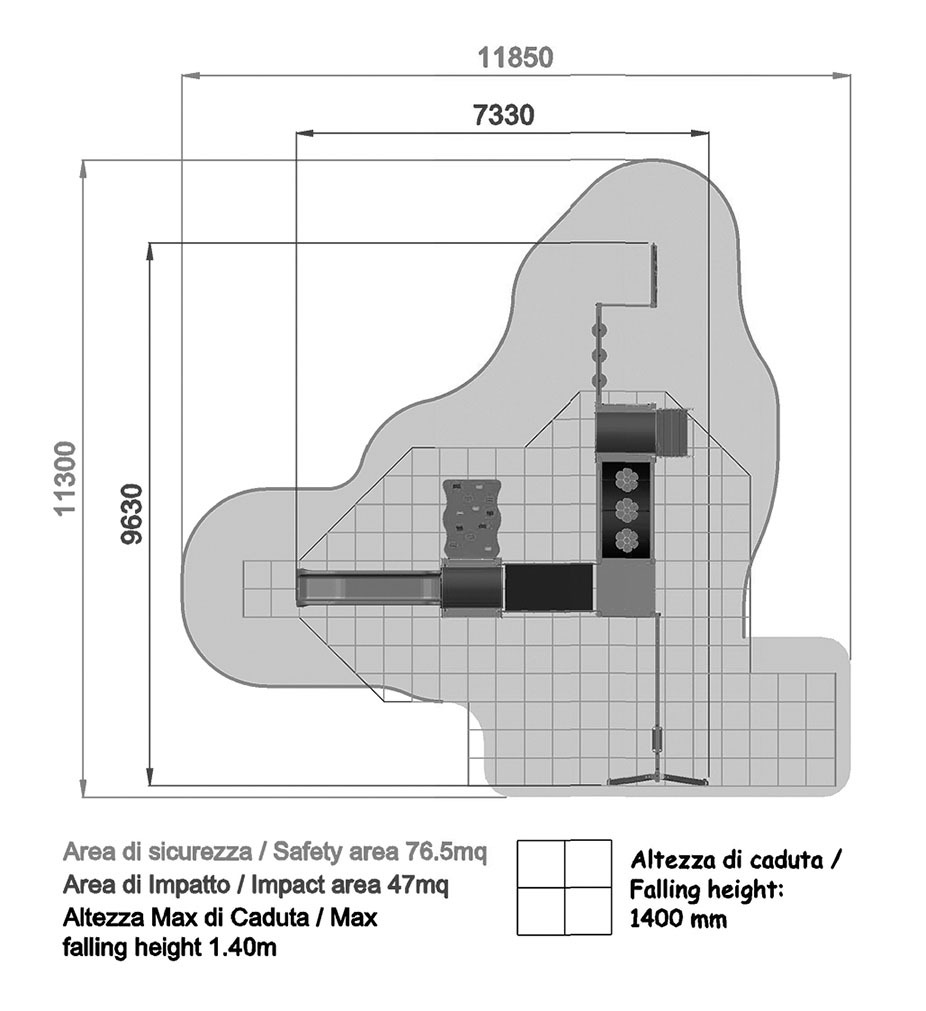 11850

7330

11300

9630

Area di sicurezza / Safety area 76.5mq
Area di Impatto / Impact area 47mq
Altezza Max di Caduta / Max falling height 1.40m

Altezza di caduta / Falling height: 1400 mm